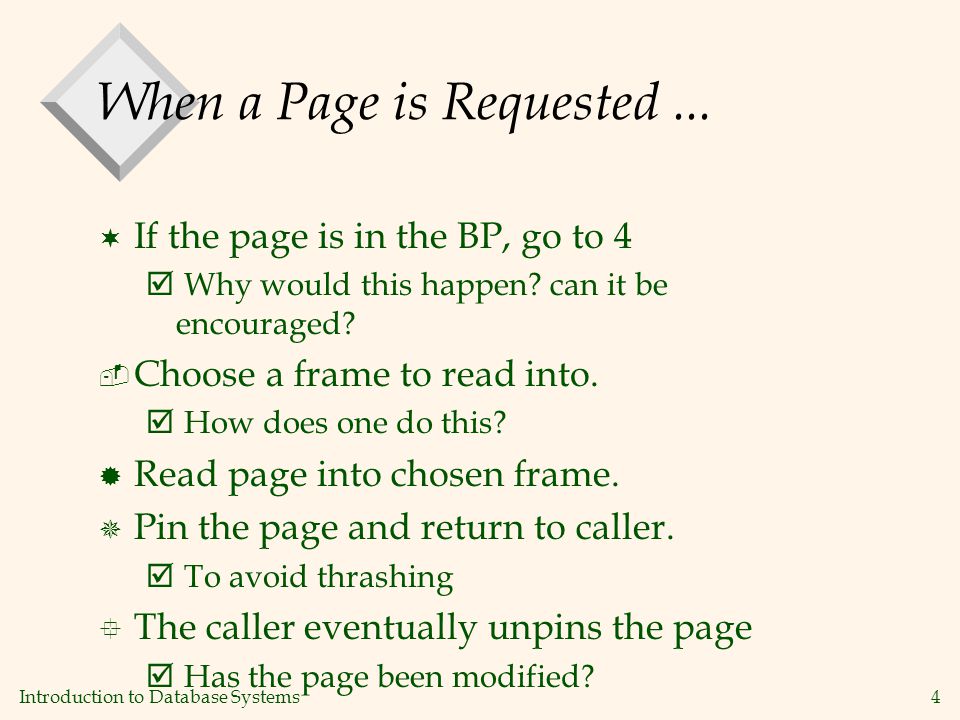 When a Page is Requested ...

If the page is in the BP, go to 4

Why would this happen? can it be encouraged?

Choose a frame to read into.

How does one do this?

Read page into chosen frame.

Pin the page and return to caller.

To avoid thrashing

The caller eventually unpins the page

Has the page been modified?

Introduction to Database Systems

4